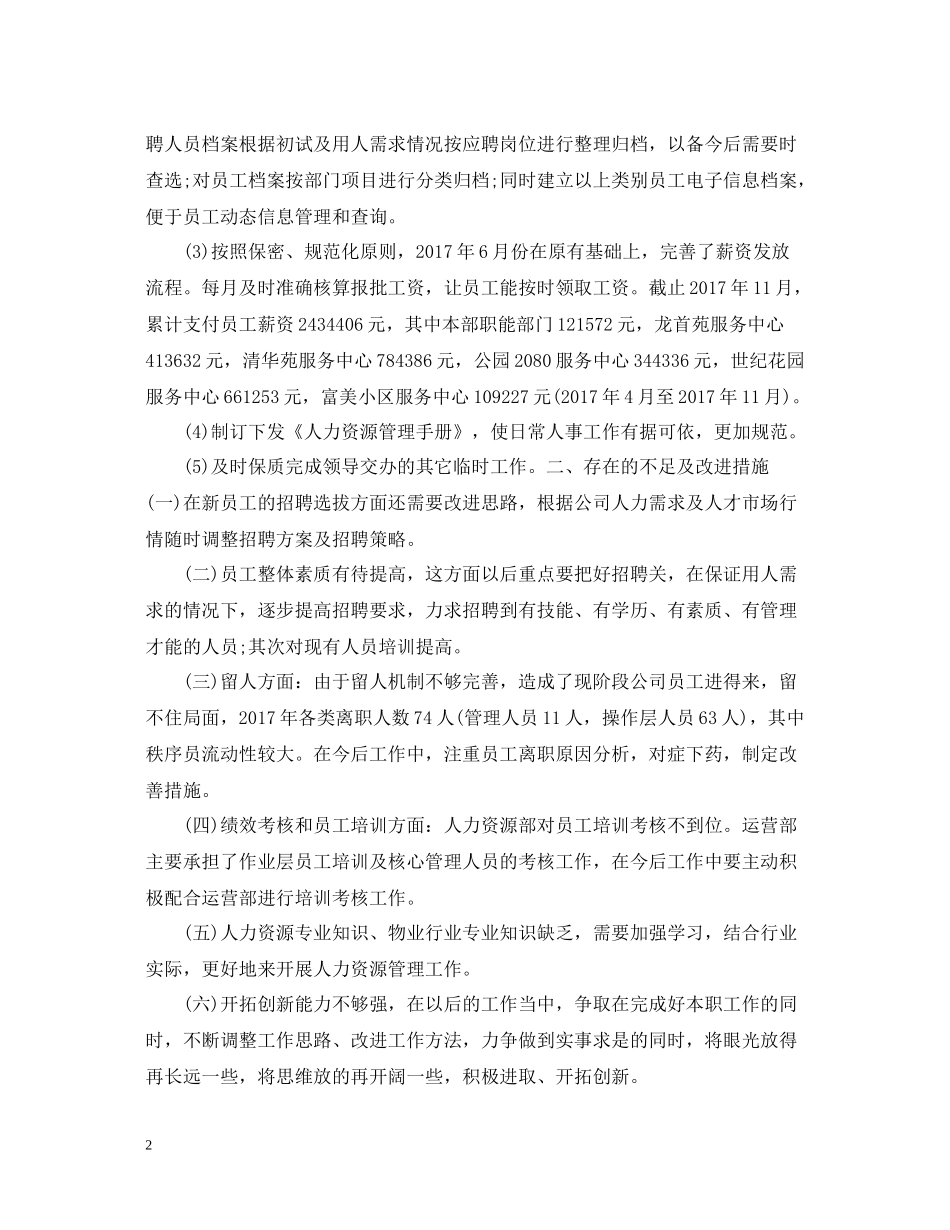 聘人员档案根据初试及用人需求情况按应聘岗位进行整理归档，以备今后需要时查选;对员工档案按部门项目进行分类归档;同时建立以上类别员工电子信息档案，便于员工动态信息管理和查询。

(3)按照保密、规范化原则，2017年6月份在原有基础上，完善了薪资发放流程。每月及时准确核算报批工资，让员工能按时领取工资。截止2017年11月，累计支付员工薪资2434406元，其中本部职能部门121572元，龙首苑服务中心413632元，清华苑服务中心784386元，公园2080服务中心344336元，世纪花园服务中心661253元，富美小区服务中心109227元(2017年4月至2017年11月)。

(4)制订下发《人力资源管理手册》，使日常人事工作有据可依，更加规范。

(5)及时保质完成领导交办的其它临时工作。二、存在的不足及改进措施(一)在新员工的招聘选拔方面还需要改进思路，根据公司人力需求及人才市场行情随时调整招聘方案及招聘策略。

(二)员工整体素质有待提高，这方面以后重点要把好招聘关，在保证用人需求的情况下，逐步提高招聘要求，力求招聘到有技能、有学历、有素质、有管理才能的人员;其次对现有人员培训提高。

(三)留人方面：由于留人机制不够完善，造成了现阶段公司员工进得来，留不住局面，2017年各类离职人数74人(管理人员11人，操作层人员63人)，其中秩序员流动性较大。在今后工作中，注重员工离职原因分析，对症下药，制定改善措施。

(四)绩效考核和员工培训方面：人力资源部对员工培训考核不到位。运营部主要承担了作业层员工培训及核心管理人员的考核工作，在今后工作中要主动积极配合运营部进行培训考核工作。

(五)人力资源专业知识、物业行业专业知识缺乏，需要加强学习，结合行业实际，更好地来开展人力资源管理工作。

(六)开拓创新能力不够强，在以后的工作当中，争取在完成好本职工作的同时，不断调整工作思路、改进工作方法，力争做到实事求是的同时，将眼光放得再长远一些，将思维放的再开阔一些，积极进取、开拓创新。

2